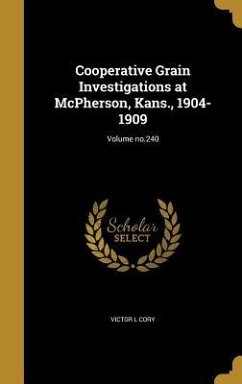 Cooperative Grain Investigations at McPherson, Kans., 1904-1909

Volume no.240

Scholar SELECT

VICTOR L CORY